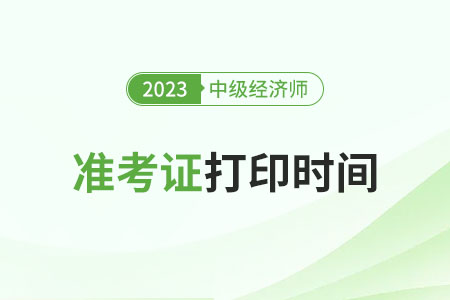 2023 中级经济师

准考证打印时间